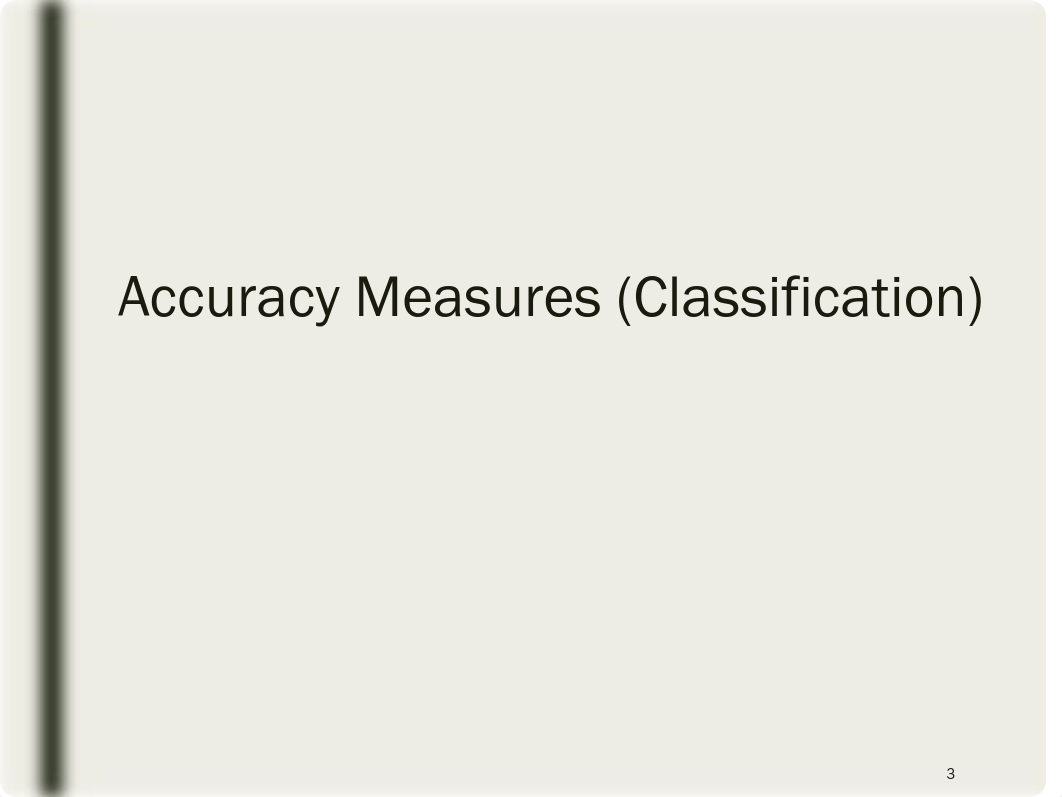 Accuracy Measures (Classification)

3